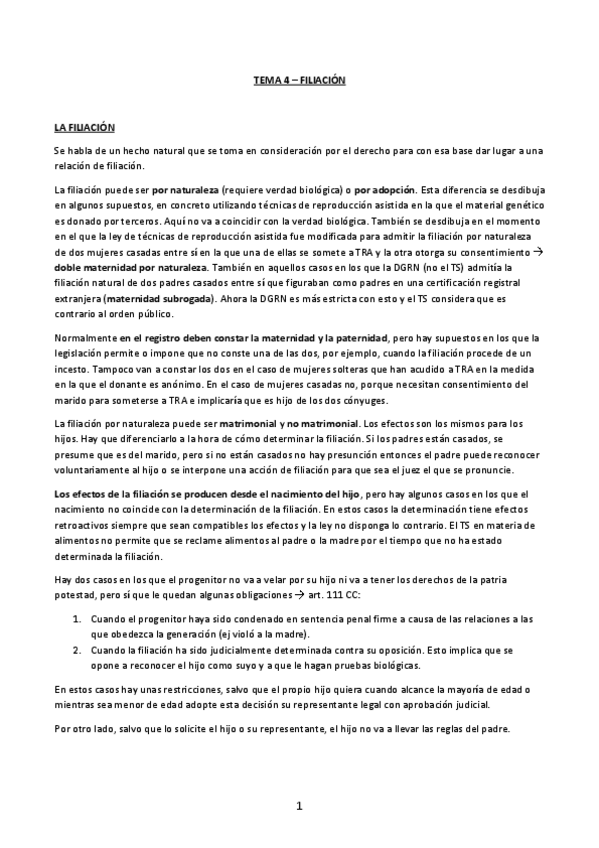 TEMA 4 – FILIACIÓN

LA FILIACIÓN

Se habla de un hecho natural que se toma en consideración por el derecho para con esa base dar lugar a una relación de filiación.

La filiación puede ser por naturaleza (requiere verdad biológica) o por adopción. Esta diferencia se desdibuja en algunos supuestos, en concreto utilizando técnicas de reproducción asistida en la que el material genético es donado por terceros. Aquí no va a coincidir con la verdad biológica. También se desdibuja en el momento en el que la ley de técnicas de reproducción asistida fue modificada para admitir la filiación por naturaleza de dos mujeres casadas entre sí en la que una de ellas se somete a TRA y la otra otorga su consentimiento → doble maternidad por naturaleza. También en aquellos casos en los que la DGRN (no el TS) admitía la filiación natural de dos padres casados entre sí que figuraban como padres en una certificación registral extranjera (maternidad subrogada). Ahora la DGRN es más estricta con esto y el TS considera que es contrario al orden público.

Normalmente en el registro deben constar la maternidad y la paternidad, pero hay supuestos en los que la legislación permite o impone que no conste una de las dos, por ejemplo, cuando la filiación procede de un incesto. Tampoco van a constar los dos en el caso de mujeres solteras que han acudido a TRA en la medida en la que el donante es anónimo. En el caso de mujeres casadas no, porque necesitan consentimiento del marido para someterse a TRA e implicaría que es hijo de los dos cónyuges.

La filiación por naturaleza puede ser matrimonial y no matrimonial. Los efectos son los mismos para los hijos. Hay que diferenciarlo a la hora de cómo determinar la filiación. Si los padres están casados, se presume que es del marido, pero si no están casados no hay presunción entonces el padre puede reconocer voluntariamente al hijo o se interpone una acción de filiación para que sea el juez el que se pronuncie.

Los efectos de la filiación se producen desde el nacimiento del hijo, pero hay algunos casos en los que el nacimiento no coincide con la determinación de la filiación. En estos casos la determinación tiene efectos retroactivos siempre que sean compatibles los efectos y la ley no disponga lo contrario. El TS en materia de alimentos no permite que se reclame alimentos al padre o la madre por el tiempo que no ha estado determinada la filiación.

Hay dos casos en los que el progenitor no va a velar por su hijo ni va a tener los derechos de la patria potestad, pero sí que le quedan algunas obligaciones → art. 111 CC:

1. Cuando el progenitor haya sido condenado en sentencia penal firme a causa de las relaciones a las que obedezca la generación (ej violó a la madre).
2. Cuando la filiación ha sido judicialmente determinada contra su oposición. Esto implica que se opone a reconocer el hijo como suyo y a que le hagan pruebas biológicas.

En estos casos hay unas restricciones, salvo que el propio hijo quiera cuando alcance la mayoría de edad o mientras sea menor de edad adopte esta decisión su representante legal con aprobación judicial.

Por otro lado, salvo que lo solicite el hijo o su representante, el hijo no va a llevar las reglas del padre.

1